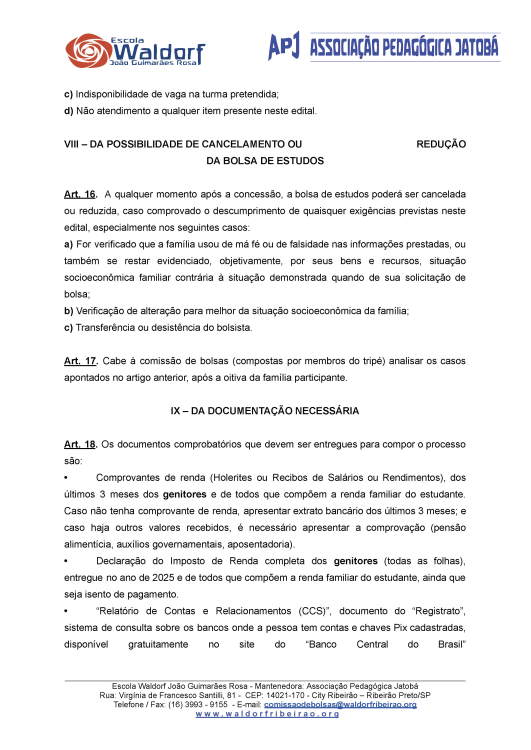 Escola Waldorf João Guimarães Rosa

APJ ASSOCIAÇÃO PEDAGÓGICA JATOBÁ

c) Indisponibilidade de vaga na turma pretendida;
d) Não atendimento a qualquer item presente neste edital.

VIII – DA POSSIBILIDADE DE CANCELAMENTO OU REDUÇÃO DA BOLSA DE ESTUDOS

Art. 16. A qualquer momento após a concessão, a bolsa de estudos poderá ser cancelada ou reduzida, caso comprovado o descumprimento de quaisquer exigências previstas neste edital, especialmente nos seguintes casos:
a) For verificado que a família usou de má fé ou de falsidade nas informações prestadas, ou também se restar evidenciado, objetivamente, por seus bens e recursos, situação socioeconômica familiar contrária à situação demonstrada quando de sua solicitação de bolsa;
b) Verificação de alteração para melhor da situação socioeconômica da família;
c) Transferência ou desistência do bolsista.

Art. 17. Cabe à comissão de bolsas (compostas por membros do tripé) analisar os casos apontados no artigo anterior, após a oitiva da família participante.

IX – DA DOCUMENTAÇÃO NECESSÁRIA

Art. 18. Os documentos comprobatórios que devem ser entregues para compor o processo são:
• Comprovantes de renda (Holerites ou Recibos de Salários ou Rendimentos), dos últimos 3 meses dos genitores e de todos que compõem a renda familiar do estudante. Caso não tenha comprovante de renda, apresentar extrato bancário dos últimos 3 meses; e caso haja outros valores recebidos, é necessário apresentar a comprovação (pensão alimentícia, auxílios governamentais, aposentadoria).
• Declaração do Imposto de Renda completa dos genitores (todas as folhas), entregue no ano de 2025 e de todos que compõem a renda familiar do estudante, ainda que seja isento de pagamento.
• "Relatório de Contas e Relacionamentos (CCS)", documento do "Registrato", sistema de consulta sobre os bancos onde a pessoa tem contas e chaves Pix cadastradas, disponível gratuitamente no site do "Banco Central do Brasil"

Escola Waldorf João Guimarães Rosa - Mantenedora: Associação Pedagógica Jatobá
Rua: Virgínia de Francesco Santilli, 81 - CEP: 14021-170 - City Ribeirão – Ribeirão Preto/SP
Telefone / Fax: (16) 3993 - 9155 - E-mail: comissaodebolsas@waldorfribeirao.org
www.waldorfribeirao.org